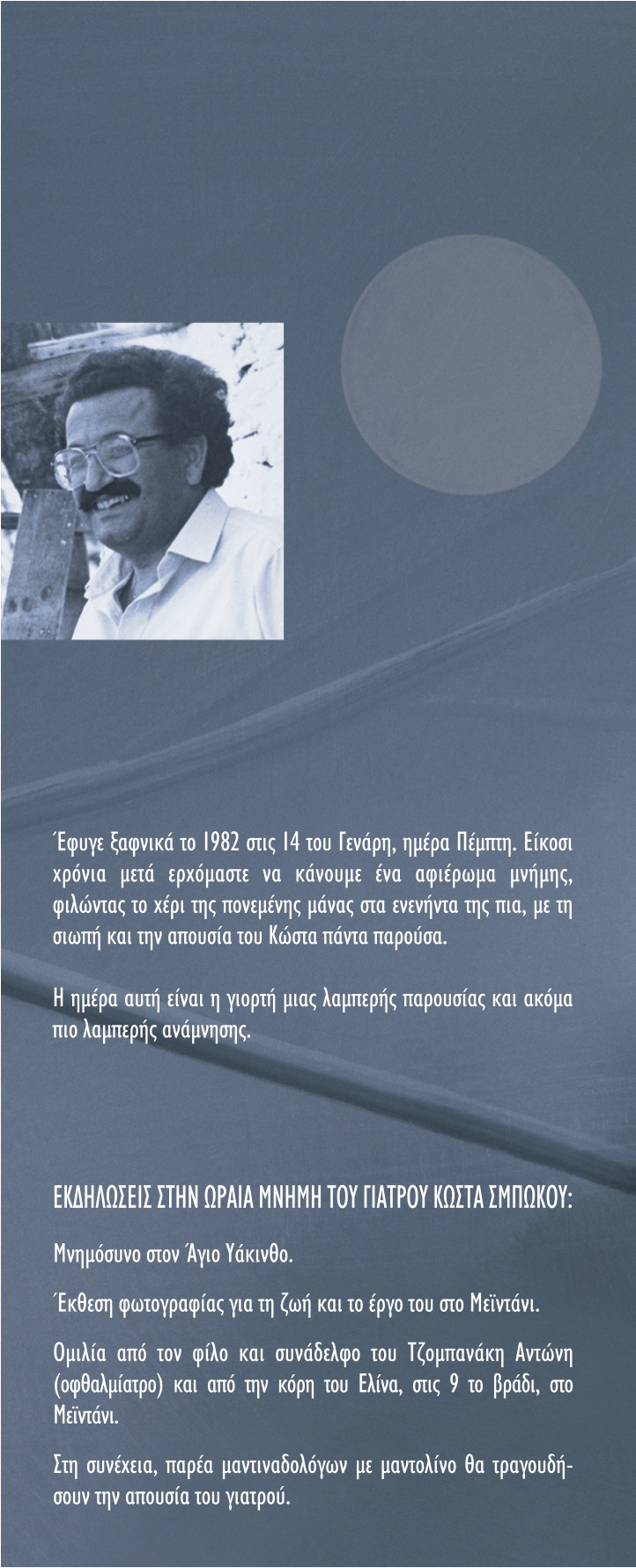 Έφυγε ξαφνικά το 1982 στις 14 του Γενάρη, ημέρα Πέμπτη. Είκοσι χρόνια μετά ερχόμαστε να κάνουμε ένα αφιέρωμα μνήμης, φιλώντας το χέρι της πονεμένης μάνας στα ενενήντα της πια, με τη σιωπή και την απουσία του Κώστα πάντα παρούσα.

Η ημέρα αυτή είναι η γιορτή μιας λαμπερής παρουσίας και ακόμα πιο λαμπερής ανάμνησης.

ΕΚΔΗΛΩΣΕΙΣ ΣΤΗΝ ΩΡΑΙΑ ΜΝΗΜΗ ΤΟΥ ΓΙΑΤΡΟΥ ΚΩΣΤΑ ΣΜΠΩΚΟΥ:

Μνημόσυνο στον Άγιο Υάκινθο.

Έκθεση φωτογραφίας για τη ζωή και το έργο του στο Μεϊντάνι.

Ομιλία από τον φίλο και συνάδελφο του Τζομπανάκη Αντώνη (οφθαλμίατρο) και από την κόρη του Ελίνα, στις 9 το βράδι, στο Μεϊντάνι.

Στη συνέχεια, παρέα μαντιναδολόγων με μαντολίνο θα τραγουδήσουν την απουσία του γιατρού.